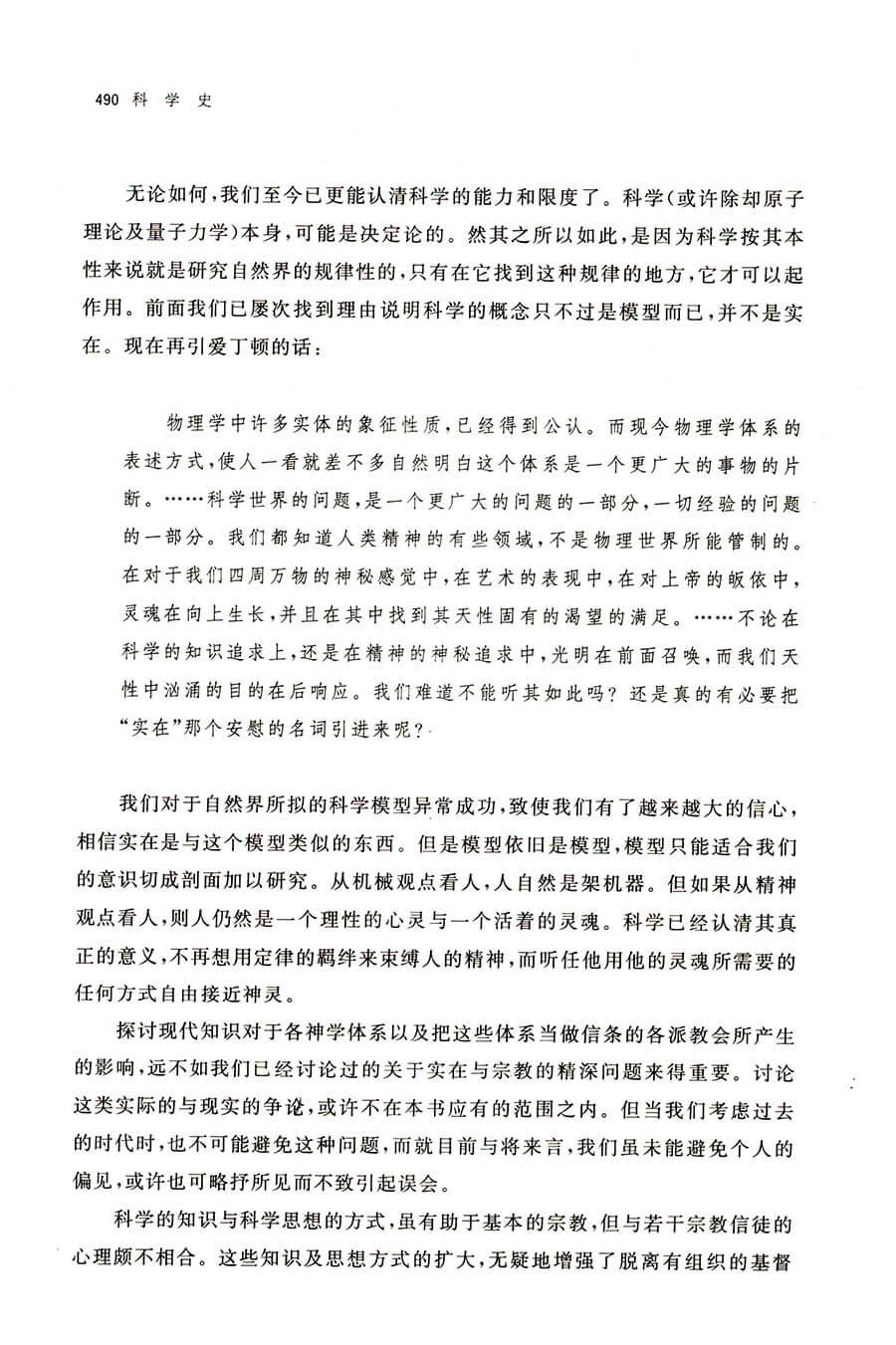 490 科 学 史

无论如何，我们至今已更能认清科学的能力和限度了。科学(或许除却原子理论及量子力学)本身，可能是决定论的。然其之所以如此，是因为科学按其本性来说就是研究自然界的规律性的，只有在它找到这种规律的地方，它才可以起作用。前面我们已屡次找到理由说明科学的概念只不过是模型而已，并不是实在。现在再引爱丁顿的话：

物理学中许多实体的象征性质，已经得到公认。而现今物理学体系的表述方式，使人一看就差不多自然明白这个体系是一个更广大的事物的片断。……科学世界的问题，是一个更广大的问题的一部分，一切经验的问题的一部分。我们都知道人类精神的有些领域，不是物理世界所能管制的。在对于我们四周万物的神秘感觉中，在艺术的表现中，在对上帝的皈依中，灵魂在向上生长，并且在其中找到其天性固有的渴望的满足。……不论在科学的知识追求上，还是在精神的神秘追求中，光明在前面召唤，而我们天性中汹涌的目的在后响应。我们难道不能听其如此吗？还是真的有必要把“实在”那个安慰的名词引进来呢？

我们对于自然界所拟的科学模型异常成功，致使我们有了越来越大的信心，相信实在是与这个模型类似的东西。但是模型依旧是模型，模型只能适合我们的意识切成剖面加以研究。从机械观点看人，人自然是架机器。但如果从精神观点看人，则人仍然是一个理性的心灵与一个活着的灵魂。科学已经认清其真正的意义，不再想用定律的羁绊来束缚人的精神，而听任他用他的灵魂所需要的任何方式自由接近神灵。

探讨现代知识对于各神学体系以及把这些体系当做信条的各派教会所产生的影响，远不如我们已经讨论过的关于实在与宗教的精深问题来得重要。讨论这类实际的与现实的争论，或许不在本书应有的范围之内。但当我们考虑过去的时代时，也不可能避免这种问题，而就目前与将来言，我们虽未能避免个人的偏见，或许也可略抒所见而不致引起误会。

科学的知识与科学思想的方式，虽有助于基本的宗教，但与若干宗教信徒的心理颇不相合。这些知识及思想方式的扩大，无疑地增强了脱离有组织的基督